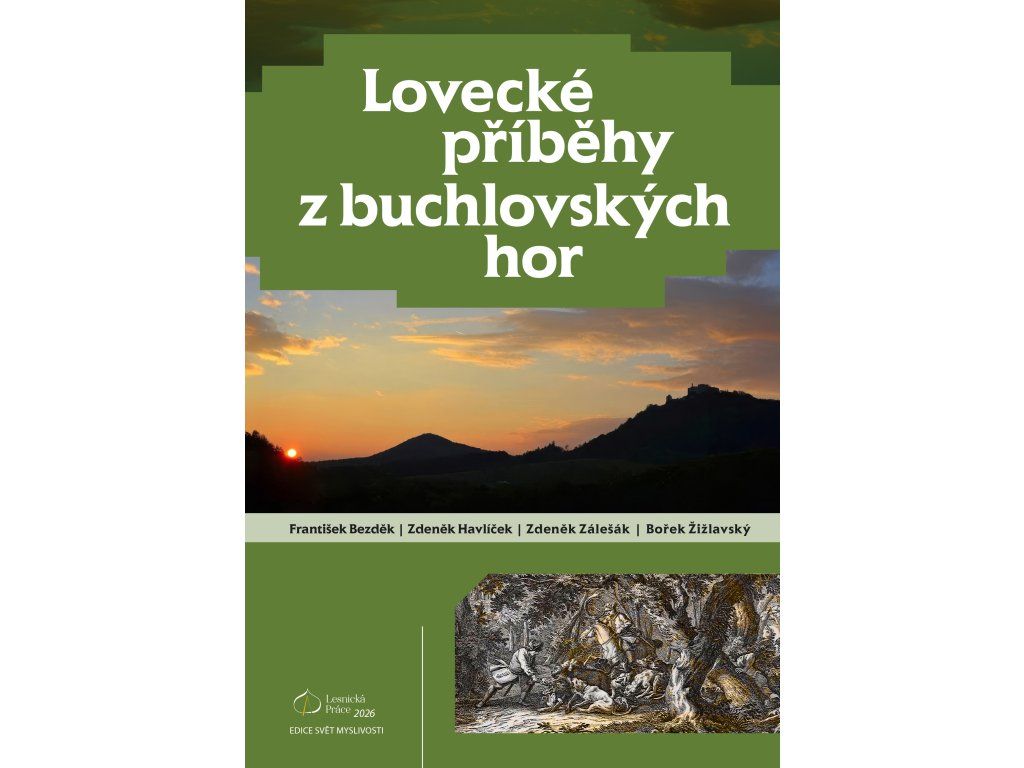 Lovecké příběhy z buchlovských hor

František Bezděk | Zdeněk Havlíček | Zdeněk Zálešák | Bořek Žižlavský

Lesnická Práce 2026

EDICE SVĚT MYSLIVOSTI